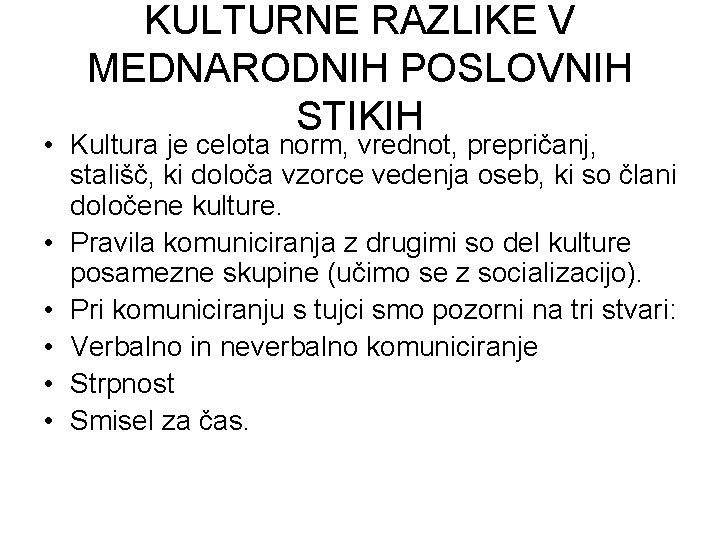 KULTURNE RAZLIKE V MEDNARODNIH POSLOVNIH STIKIH

• Kultura je celota norm, vrednot, prepričanj, stališč, ki določa vzorce vedenja oseb, ki so člani določene kulture.
• Pravila komuniciranja z drugimi so del kulture posamezne skupine (učimo se z socializacijo).
• Pri komuniciranju s tujci smo pozorni na tri stvari:
• Verbalno in neverbalno komuniciranje
• Strpnost
• Smisel za čas.